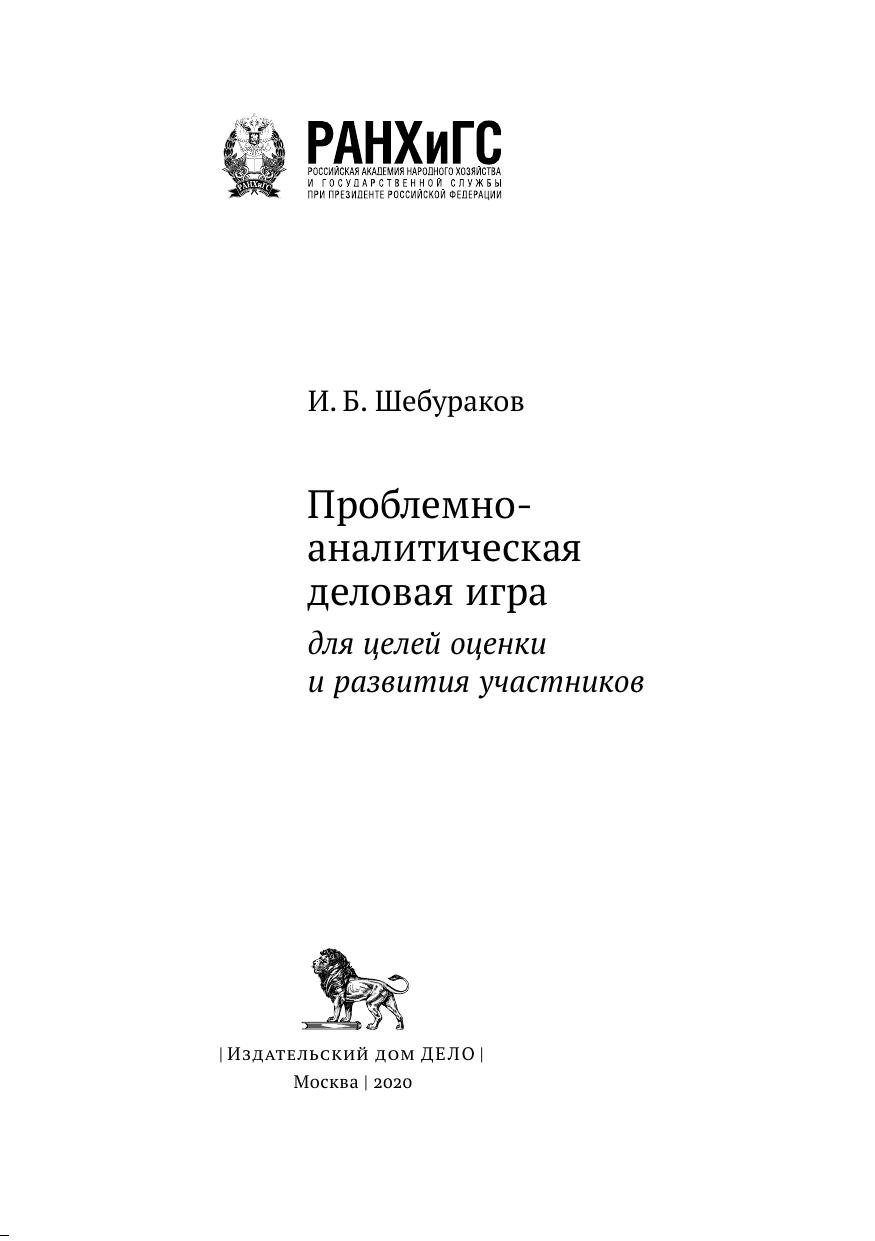 РАНХиГС
РОССИЙСКАЯ АКАДЕМИЯ НАРОДНОГО ХОЗЯЙСТВА
И ГОСУДАРСТВЕННОЙ СЛУЖБЫ
ПРИ ПРЕЗИДЕНТЕ РОССИЙСКОЙ ФЕДЕРАЦИИ

И. Б. Шебураков

Проблемно-аналитическая деловая игра

для целей оценки и развития участников

| Издательский дом ДЕЛО |
Москва | 2020